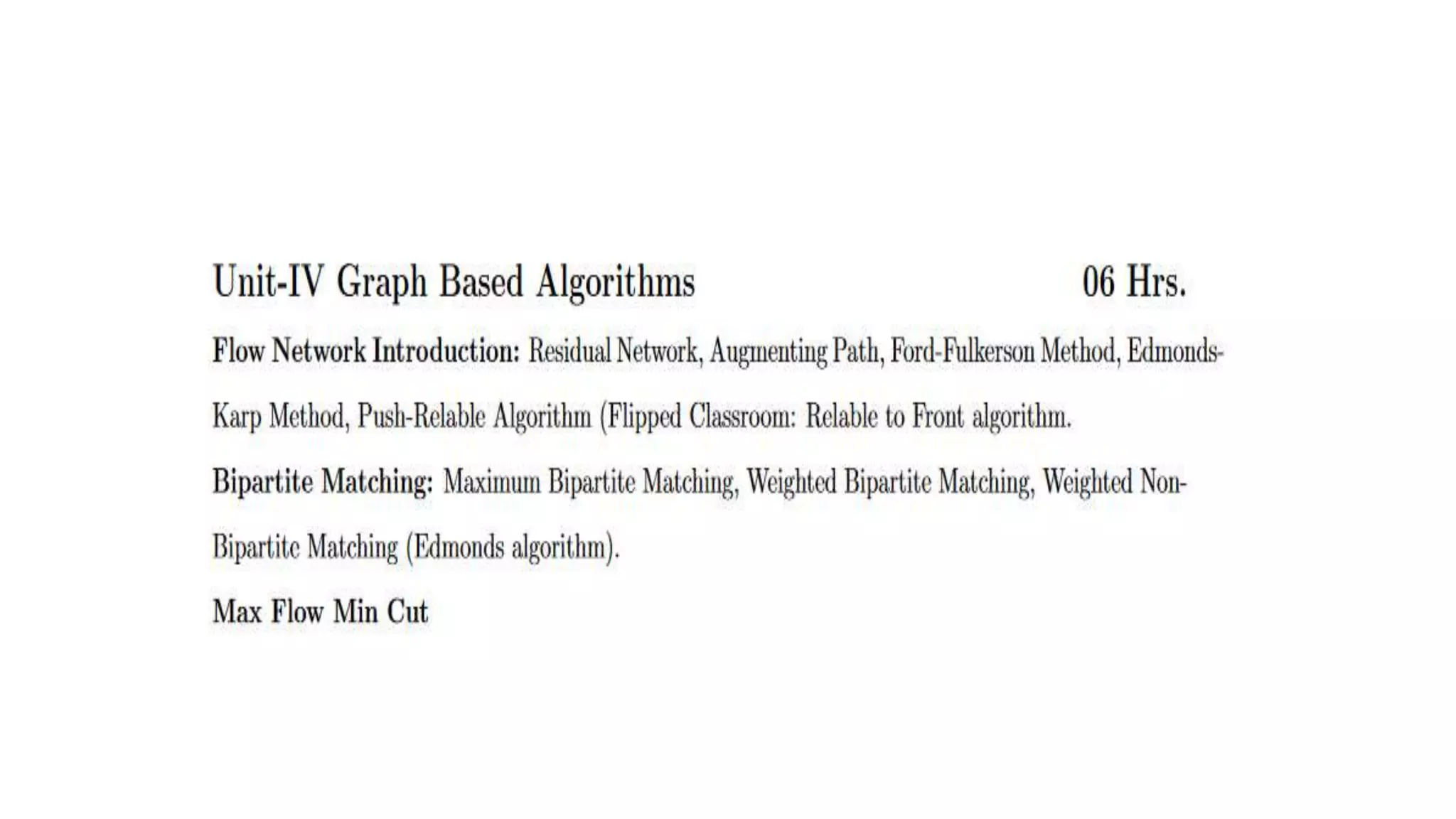 Unit-IV Graph Based Algorithms 06 Hrs.

Flow Network Introduction: Residual Network, Augmenting Path, Ford-Fulkerson Method, Edmonds-Karp Method, Push-Relable Algorithm (Flipped Classroom: Relable to Front algorithm.

Bipartite Matching: Maximum Bipartite Matching, Weighted Bipartite Matching, Weighted Non-Bipartite Matching (Edmonds algorithm).

Max Flow Min Cut